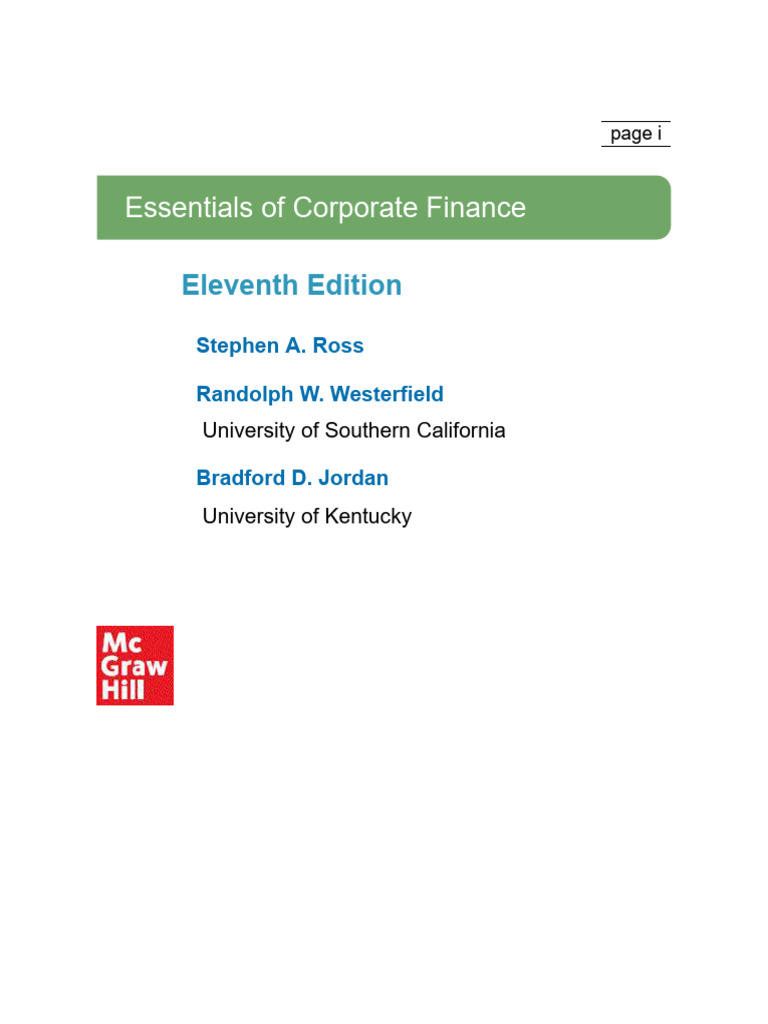 page i

Essentials of Corporate Finance

Eleventh Edition

Stephen A. Ross

Randolph W. Westerfield

University of Southern California

Bradford D. Jordan

University of Kentucky

Mc Graw Hill